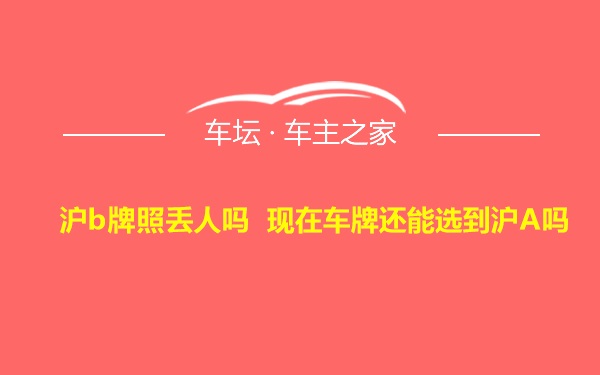 车坛 · 车主之家

沪b牌照丢人吗 现在车牌还能选到沪A吗